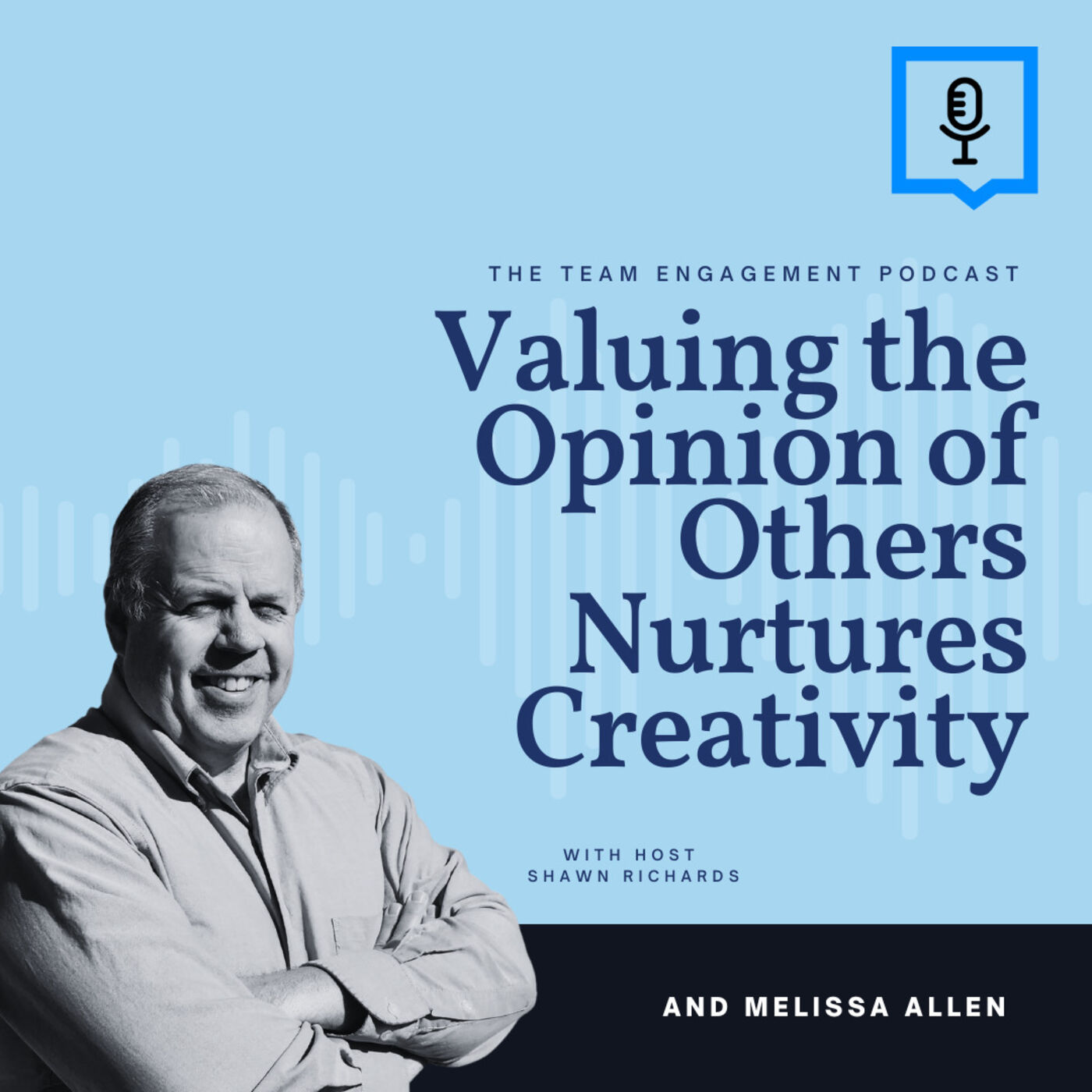 THE TEAM ENGAGEMENT PODCAST

Valuing the Opinion of Others Nurtures Creativity

WITH HOST
SHAWN RICHARDS

AND MELISSA ALLEN